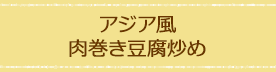 アジア風
肉巻き豆腐炒め